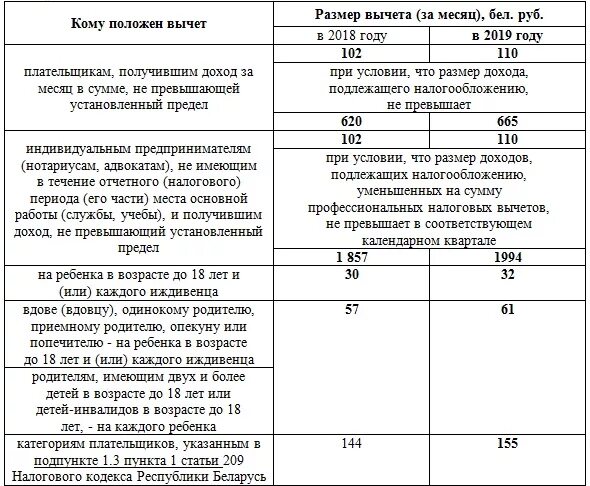 | Кому положен вычет | Размер вычета (за месяц), бел. руб. | |
|---|---|---|
| | в 2018 году | в 2019 году |
| плательщикам, получившим доход за месяц в сумме, не превышающей установленный предел | 102 | 110 |
| | при условии, что размер дохода, подлежащего налогообложению, не превышает | |
| | 620 | 665 |
| индивидуальным предпринимателям (нотариусам, адвокатам), не имеющим в течение отчетного (налогового) периода (его части) места основной работы (службы, учебы), и получившим доход, не превышающий установленный предел | 102 | 110 |
| | при условии, что размер доходов, подлежащих налогообложению, уменьшенных на сумму профессиональных налоговых вычетов, не превышает в соответствующем календарном квартале | |
| | 1 857 | 1994 |
| на ребенка в возрасте до 18 лет и (или) каждого иждивенца | 30 | 32 |
| вдове (вдовцу), одинокому родителю, приемному родителю, опекуну или попечителю - на ребенка в возрасте до 18 лет и (или) каждого иждивенца | 57 | 61 |
| родителям, имеющим двух и более детей в возрасте до 18 лет или детей-инвалидов в возрасте до 18 лет, - на каждого ребенка | | |
| категориям плательщиков, указанным в подпункте 1.3 пункта 1 статьи 209 Налогового кодекса Республики Беларусь | 144 | 155 |